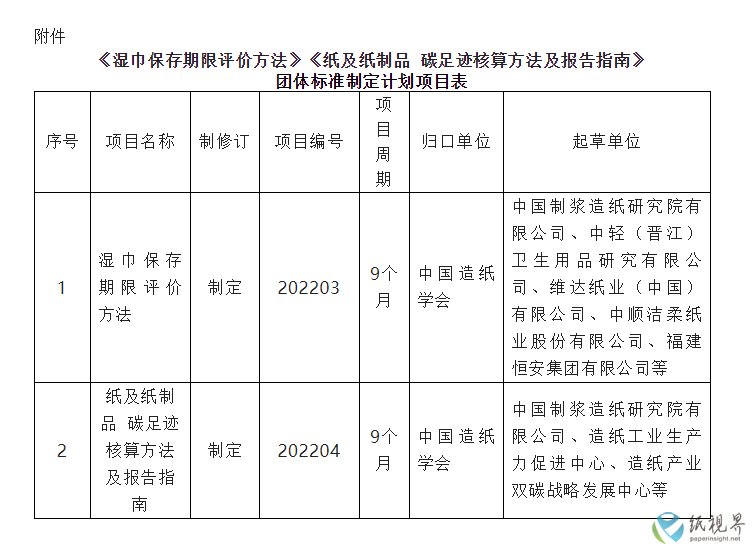 附件

《湿巾保存期限评价方法》《纸及纸制品 碳足迹核算方法及报告指南》团体标准制定计划项目表

| 序号 | 项目名称 | 制修订 | 项目编号 | 项目周期 | 归口单位 | 起草单位 |
|---|---|---|---|---|---|---|
| 1 | 湿巾保存期限评价方法 | 制定 | 202203 | 9个月 | 中国造纸学会 | 中国制浆造纸研究院有限公司、中轻（晋江）卫生用品研究有限公司、维达纸业（中国）有限公司、中顺洁柔纸业股份有限公司、福建恒安集团有限公司等 |
| 2 | 纸及纸制品 碳足迹核算方法及报告指南 | 制定 | 202204 | 9个月 | 中国造纸学会 | 中国制浆造纸研究院有限公司、造纸工业生产力促进中心、造纸产业双碳战略发展中心等 |

纸视界
paperinsight.net